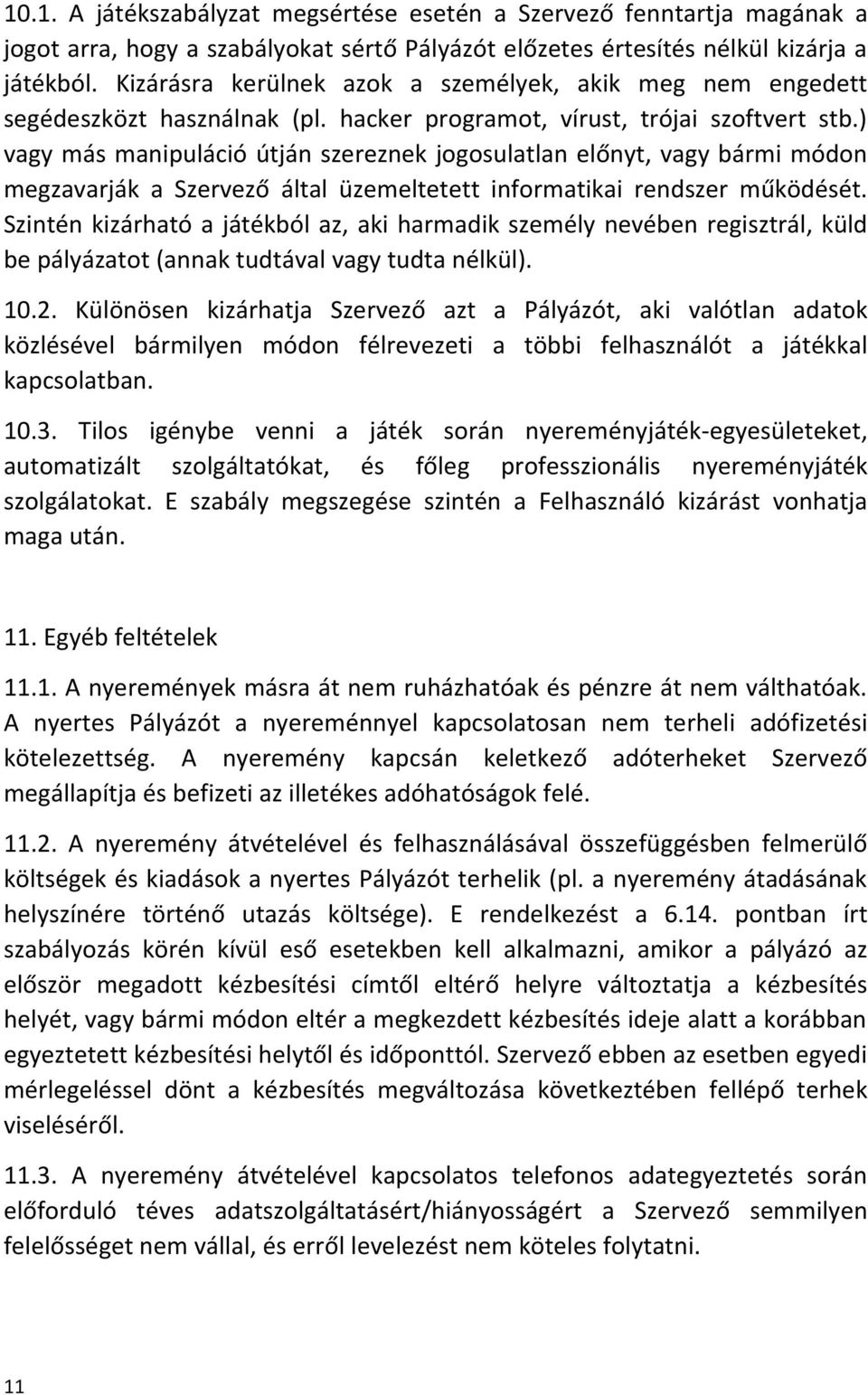 10.1. A játékszabályzat megsértése esetén a Szervező fenntartja magának a jogot arra, hogy a szabályokat sértő Pályázót előzetes értesítés nélkül kizárja a játékból. Kizárásra kerülnek azok a személyek, akik meg nem engedett segédeszközt használnak (pl. hacker programot, vírust, trójai szoftvert stb.) vagy más manipuláció útján szereznek jogosulatlan előnyt, vagy bármi módon megzavarják a Szervező által üzemeltetett informatikai rendszer működését. Szintén kizárható a játékból az, aki harmadik személy nevében regisztrál, küld be pályázatot (annak tudtával vagy tudta nélkül).

10.2. Különösen kizárhatja Szervező azt a Pályázót, aki valótlan adatok közlésével bármilyen módon félrevezeti a többi felhasználót a játékkal kapcsolatban.

10.3. Tilos igénybe venni a játék során nyereményjáték-egyesületeket, automatizált szolgáltatókat, és főleg professzionális nyereményjáték szolgálatokat. E szabály megszegése szintén a Felhasználó kizárást vonhatja maga után.

11. Egyéb feltételek

11.1. A nyeremények másra át nem ruházhatóak és pénzre át nem válthatóak. A nyertes Pályázót a nyereménnyel kapcsolatosan nem terheli adófizetési kötelezettség. A nyeremény kapcsán keletkező adóterheket Szervező megállapítja és befizeti az illetékes adóhatóságok felé.

11.2. A nyeremény átvételével és felhasználásával összefüggésben felmerülő költségek és kiadások a nyertes Pályázót terhelik (pl. a nyeremény átadásának helyszínére történő utazás költsége). E rendelkezést a 6.14. pontban írt szabályozás körén kívül eső esetekben kell alkalmazni, amikor a pályázó az először megadott kézbesítési címtől eltérő helyre változtatja a kézbesítés helyét, vagy bármi módon eltér a megkezdett kézbesítés ideje alatt a korábban egyeztetett kézbesítési helytől és időponttól. Szervező ebben az esetben egyedi mérlegeléssel dönt a kézbesítés megváltozása következtében fellépő terhek viseléséről.

11.3. A nyeremény átvételével kapcsolatos telefonos adategyeztetés során előforduló téves adatszolgáltatásért/hiányosságért a Szervező semmilyen felelősséget nem vállal, és erről levelezést nem köteles folytatni.

11